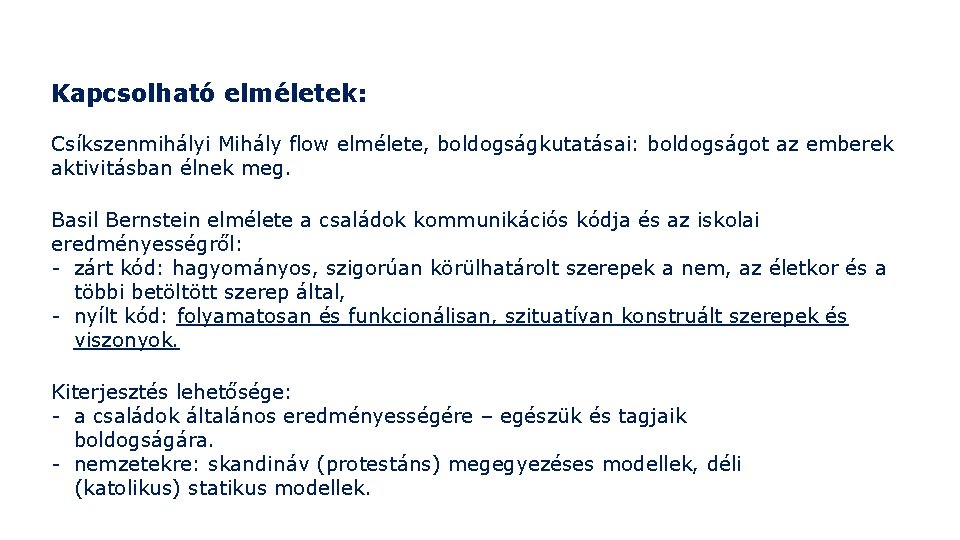 Kapcsolható elméletek:

Csíkszenmihályi Mihály flow elmélete, boldogságkutatásai: boldogságot az emberek aktivitásban élnek meg.

Basil Bernstein elmélete a családok kommunikációs kódja és az iskolai eredményességről:
- zárt kód: hagyományos, szigorúan körülhatárolt szerepek a nem, az életkor és a többi betöltött szerep által,
- nyílt kód: folyamatosan és funkcionálisan, szituatívan konstruált szerepek és viszonyok.

Kiterjesztés lehetősége:
- a családok általános eredményességére – egészük és tagjaik boldogságára.
- nemzetekre: skandináv (protestáns) megegyezéses modellek, déli (katolikus) statikus modellek.